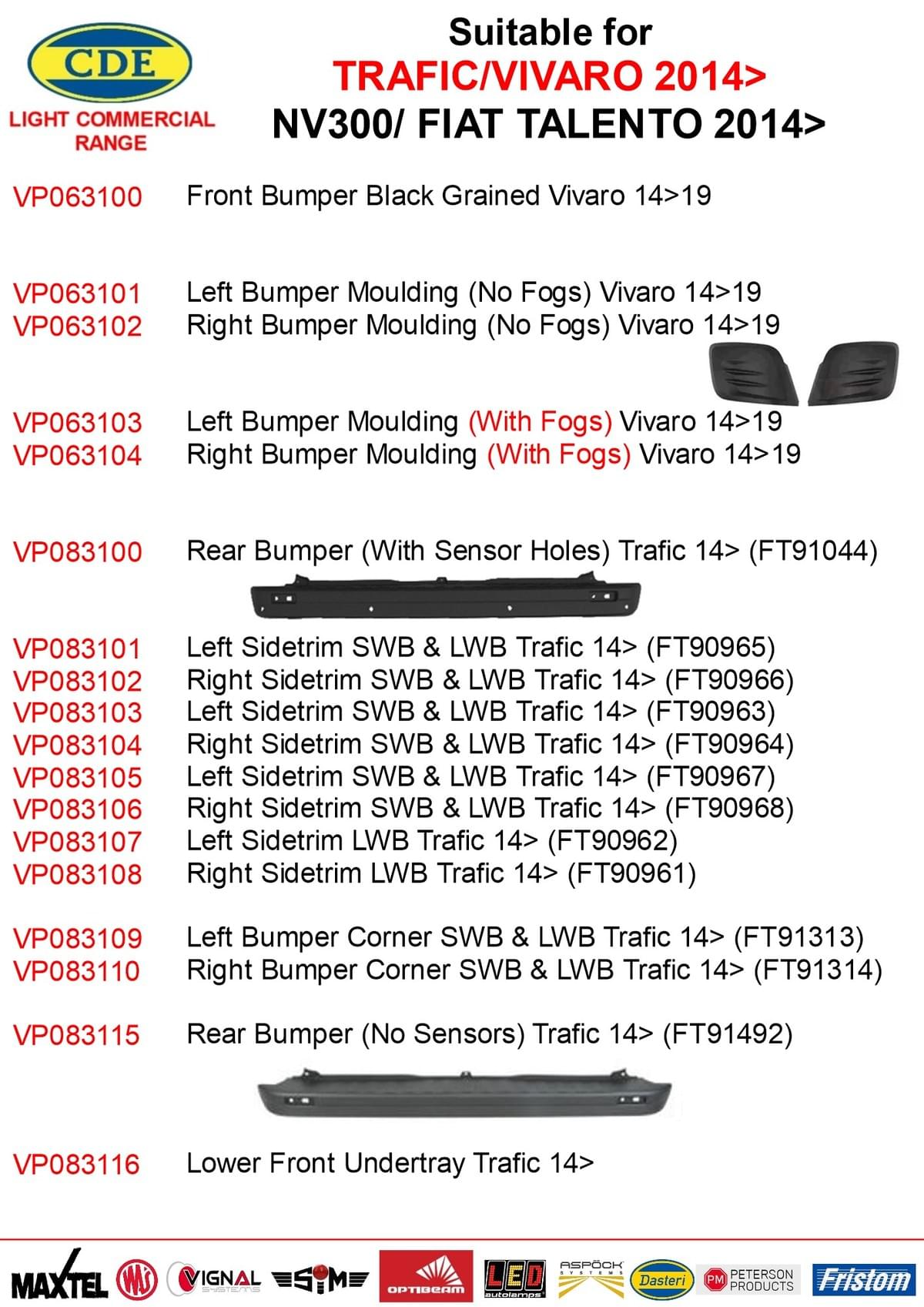 CDE
LIGHT COMMERCIAL RANGE

Suitable for
TRAFIC/VIVARO 2014>
NV300/ FIAT TALENTO 2014>

VP063100 Front Bumper Black Grained Vivaro 14>19

VP063101 Left Bumper Moulding (No Fogs) Vivaro 14>19
VP063102 Right Bumper Moulding (No Fogs) Vivaro 14>19

VP063103 Left Bumper Moulding (With Fogs) Vivaro 14>19
VP063104 Right Bumper Moulding (With Fogs) Vivaro 14>19

VP083100 Rear Bumper (With Sensor Holes) Trafic 14> (FT91044)

VP083101 Left Sidetrim SWB & LWB Trafic 14> (FT90965)
VP083102 Right Sidetrim SWB & LWB Trafic 14> (FT90966)
VP083103 Left Sidetrim SWB & LWB Trafic 14> (FT90963)
VP083104 Right Sidetrim SWB & LWB Trafic 14> (FT90964)
VP083105 Left Sidetrim SWB & LWB Trafic 14> (FT90967)
VP083106 Right Sidetrim SWB & LWB Trafic 14> (FT90968)
VP083107 Left Sidetrim LWB Trafic 14> (FT90962)
VP083108 Right Sidetrim LWB Trafic 14> (FT90961)

VP083109 Left Bumper Corner SWB & LWB Trafic 14> (FT91313)
VP083110 Right Bumper Corner SWB & LWB Trafic 14> (FT91314)

VP083115 Rear Bumper (No Sensors) Trafic 14> (FT91492)

VP083116 Lower Front Undertray Trafic 14>

MAXTEL WAS VIGNAL SYSTEMS SIM OPTIBEAM LED autolamps ASPÖCK SYSTEMS Dasteri PM PETERSON PRODUCTS Fristom